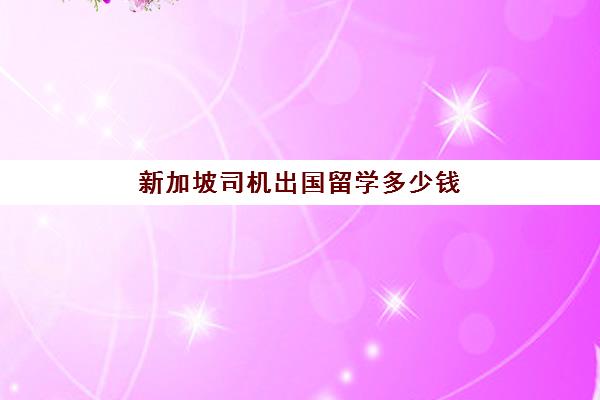 新加坡司机出国留学多少钱